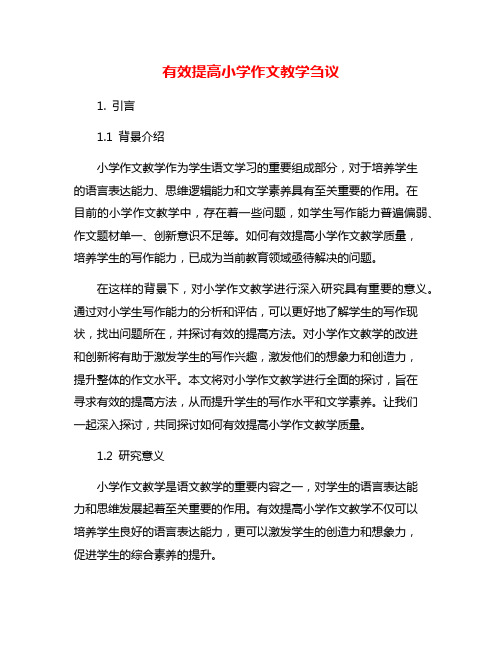 有效提高小学作文教学刍议

1. 引言

1.1 背景介绍

小学作文教学作为学生语文学习的重要组成部分，对于培养学生的语言表达能力、思维逻辑能力和文学素养具有至关重要的作用。在目前的小学作文教学中，存在着一些问题，如学生写作能力普遍偏弱、作文题材单一、创新意识不足等。如何有效提高小学作文教学质量，培养学生的写作能力，已成为当前教育领域亟待解决的问题。

在这样的背景下，对小学作文教学进行深入研究具有重要的意义。通过对小学生写作能力的分析和评估，可以更好地了解学生的写作现状，找出问题所在，并探讨有效的提高方法。对小学作文教学的改进和创新将有助于激发学生的写作兴趣，激发他们的想象力和创造力，提升整体的作文水平。本文将对小学作文教学进行全面的探讨，旨在寻求有效的提高方法，从而提升学生的写作水平和文学素养。让我们一起深入探讨，共同探讨如何有效提高小学作文教学质量。

1.2 研究意义

小学作文教学是语文教学的重要内容之一，对学生的语言表达能力和思维发展起着至关重要的作用。有效提高小学作文教学不仅可以培养学生良好的语言表达能力，更可以激发学生的创造力和想象力，促进学生的综合素养的提升。